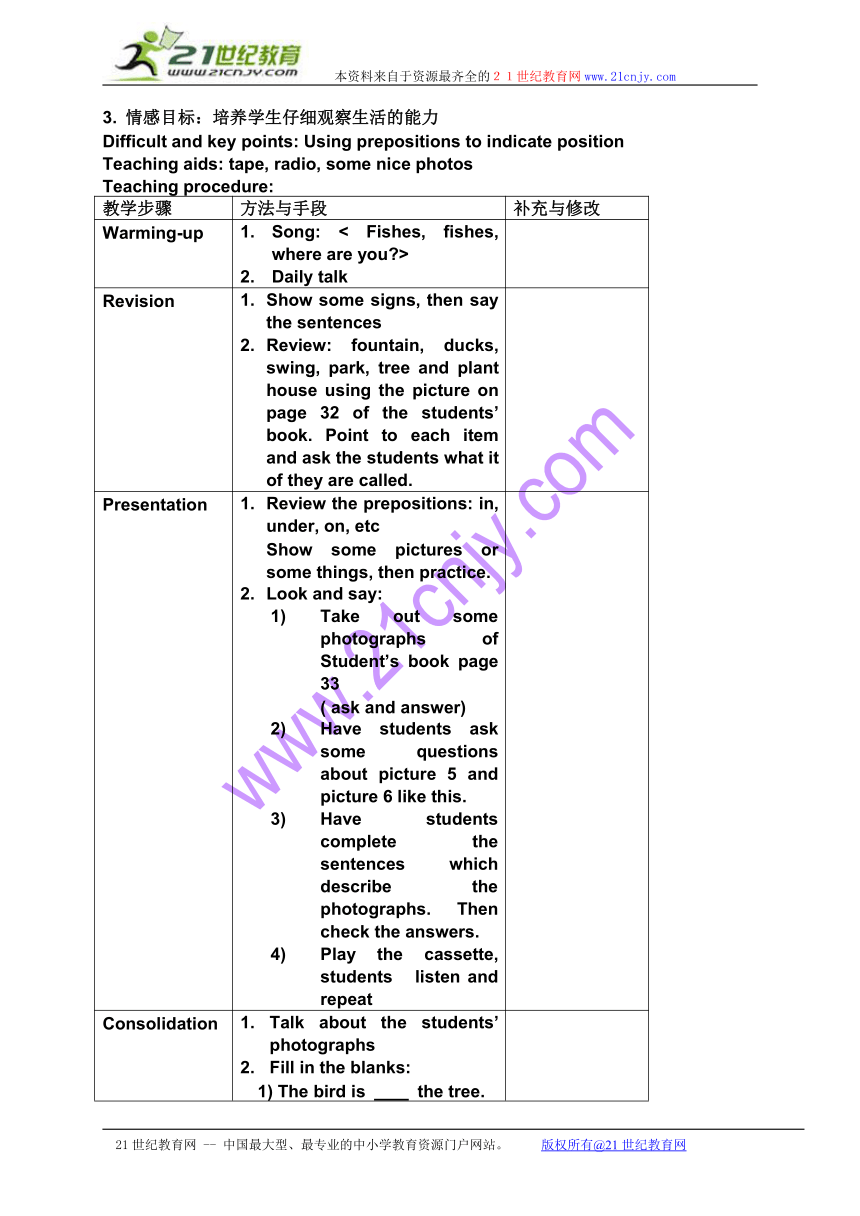 21世纪教育
www.21cnjy.com
本资料来自于资源最齐全的２１世纪教育网www.21cnjy.com

3. 情感目标：培养学生仔细观察生活的能力
Difficult and key points: Using prepositions to indicate position
Teaching aids: tape, radio, some nice photos
Teaching procedure:

| 教学步骤 | 方法与手段 | 补充与修改 |
|---|---|---|
| Warming-up | 1. Song: < Fishes, fishes, where are you?> 2. Daily talk | |
| Revision | 1. Show some signs, then say the sentences 2. Review: fountain, ducks, swing, park, tree and plant house using the picture on page 32 of the students' book. Point to each item and ask the students what it of they are called. | |
| Presentation | 1. Review the prepositions: in, under, on, etc Show some pictures or some things, then practice. 2. Look and say: 1) Take out some photographs of Student's book page 33 ( ask and answer) 2) Have students ask some questions about picture 5 and picture 6 like this. 3) Have students complete the sentences which describe the photographs. Then check the answers. 4) Play the cassette, students listen and repeat | |
| Consolidation | 1. Talk about the students' photographs 2. Fill in the blanks: 1) The bird is ____ the tree. | |

www.21cnjy.com

21世纪教育网 -- 中国最大型、最专业的中小学教育资源门户网站。　　版权所有@21世纪教育网